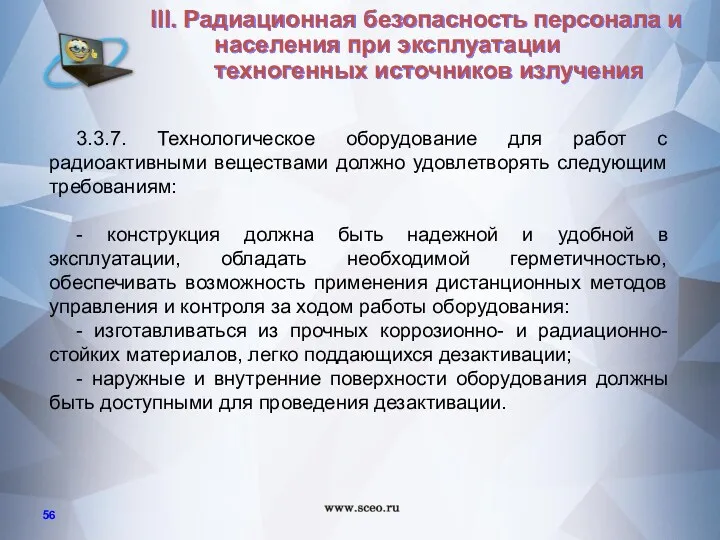 III. Радиационная безопасность персонала и населения при эксплуатации техногенных источников излучения

3.3.7. Технологическое оборудование для работ с радиоактивными веществами должно удовлетворять следующим требованиям:

- конструкция должна быть надежной и удобной в эксплуатации, обладать необходимой герметичностью, обеспечивать возможность применения дистанционных методов управления и контроля за ходом работы оборудования:
- изготавливаться из прочных коррозионно- и радиационно-стойких материалов, легко поддающихся дезактивации;
- наружные и внутренние поверхности оборудования должны быть доступными для проведения дезактивации.

56

www.sceo.ru